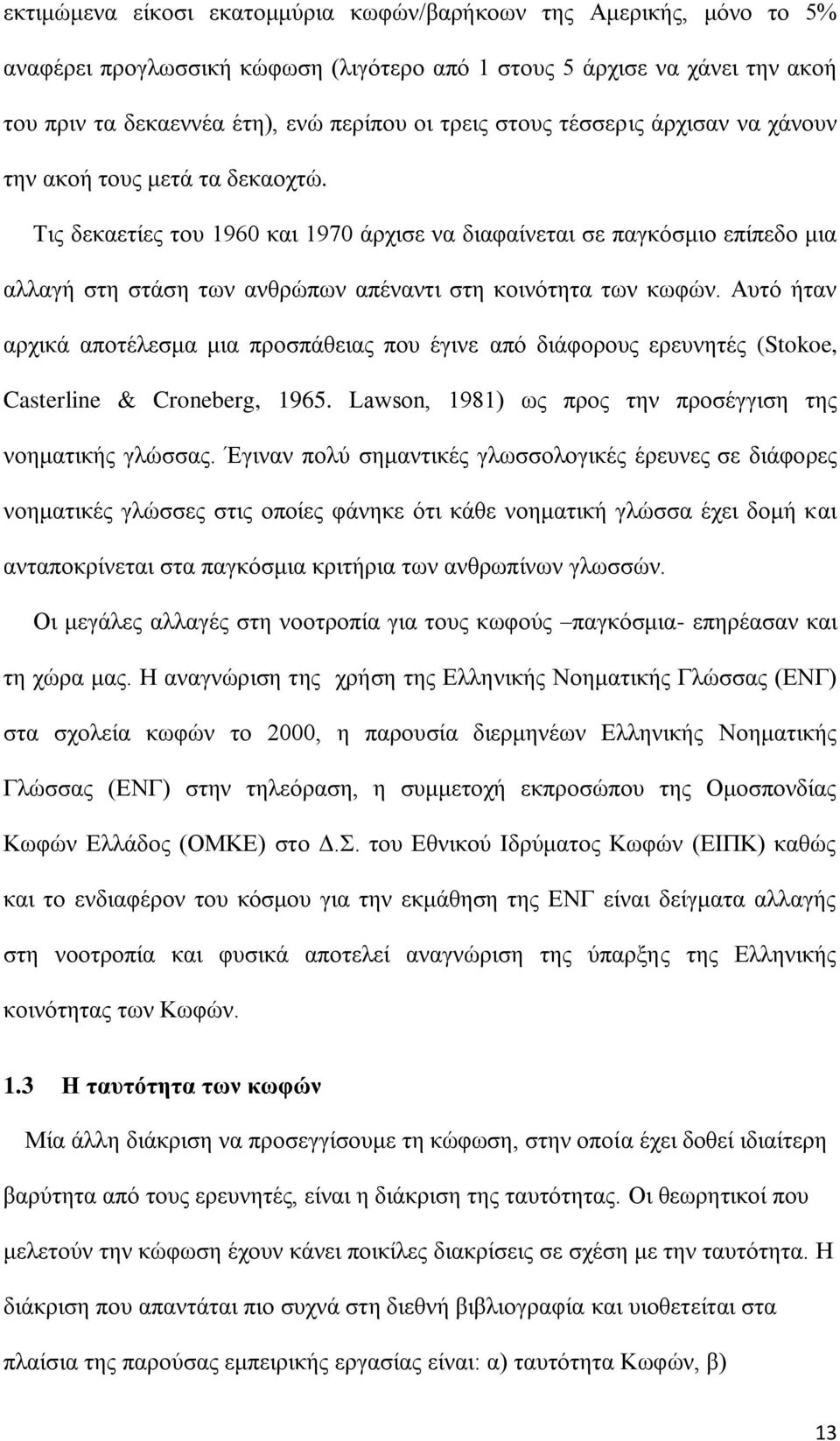 εκτιμώμενα είκοσι εκατομμύρια κωφών/βαρήκοων της Αμερικής, μόνο το 5% αναφέρει προγλωσσική κώφωση (λιγότερο από 1 στους 5 άρχισε να χάνει την ακοή του πριν τα δεκαεννέα έτη), ενώ περίπου οι τρεις στους τέσσερις άρχισαν να χάνουν την ακοή τους μετά τα δεκαοχτώ.

Τις δεκαετίες του 1960 και 1970 άρχισε να διαφαίνεται σε παγκόσμιο επίπεδο μια αλλαγή στη στάση των ανθρώπων απέναντι στη κοινότητα των κωφών. Αυτό ήταν αρχικά αποτέλεσμα μια προσπάθειας που έγινε από διάφορους ερευνητές (Stokoe, Casterline & Croneberg, 1965. Lawson, 1981) ως προς την προσέγγιση της νοηματικής γλώσσας. Έγιναν πολύ σημαντικές γλωσσολογικές έρευνες σε διάφορες νοηματικές γλώσσες στις οποίες φάνηκε ότι κάθε νοηματική γλώσσα έχει δομή και ανταποκρίνεται στα παγκόσμια κριτήρια των ανθρωπίνων γλωσσών.

Οι μεγάλες αλλαγές στη νοοτροπία για τους κωφούς –παγκόσμια- επηρέασαν και τη χώρα μας. Η αναγνώριση της χρήση της Ελληνικής Νοηματικής Γλώσσας (ΕΝΓ) στα σχολεία κωφών το 2000, η παρουσία διερμηνέων Ελληνικής Νοηματικής Γλώσσας (ΕΝΓ) στην τηλεόραση, η συμμετοχή εκπροσώπου της Ομοσπονδίας Κωφών Ελλάδος (ΟΜΚΕ) στο Δ.Σ. του Εθνικού Ιδρύματος Κωφών (ΕΙΠΚ) καθώς και το ενδιαφέρον του κόσμου για την εκμάθηση της ΕΝΓ είναι δείγματα αλλαγής στη νοοτροπία και φυσικά αποτελεί αναγνώριση της ύπαρξης της Ελληνικής κοινότητας των Κωφών.

1.3 Η ταυτότητα των κωφών

Μία άλλη διάκριση να προσεγγίσουμε τη κώφωση, στην οποία έχει δοθεί ιδιαίτερη βαρύτητα από τους ερευνητές, είναι η διάκριση της ταυτότητας. Οι θεωρητικοί που μελετούν την κώφωση έχουν κάνει ποικίλες διακρίσεις σε σχέση με την ταυτότητα. Η διάκριση που απαντάται πιο συχνά στη διεθνή βιβλιογραφία και υιοθετείται στα πλαίσια της παρούσας εμπειρικής εργασίας είναι: α) ταυτότητα Κωφών, β)

13